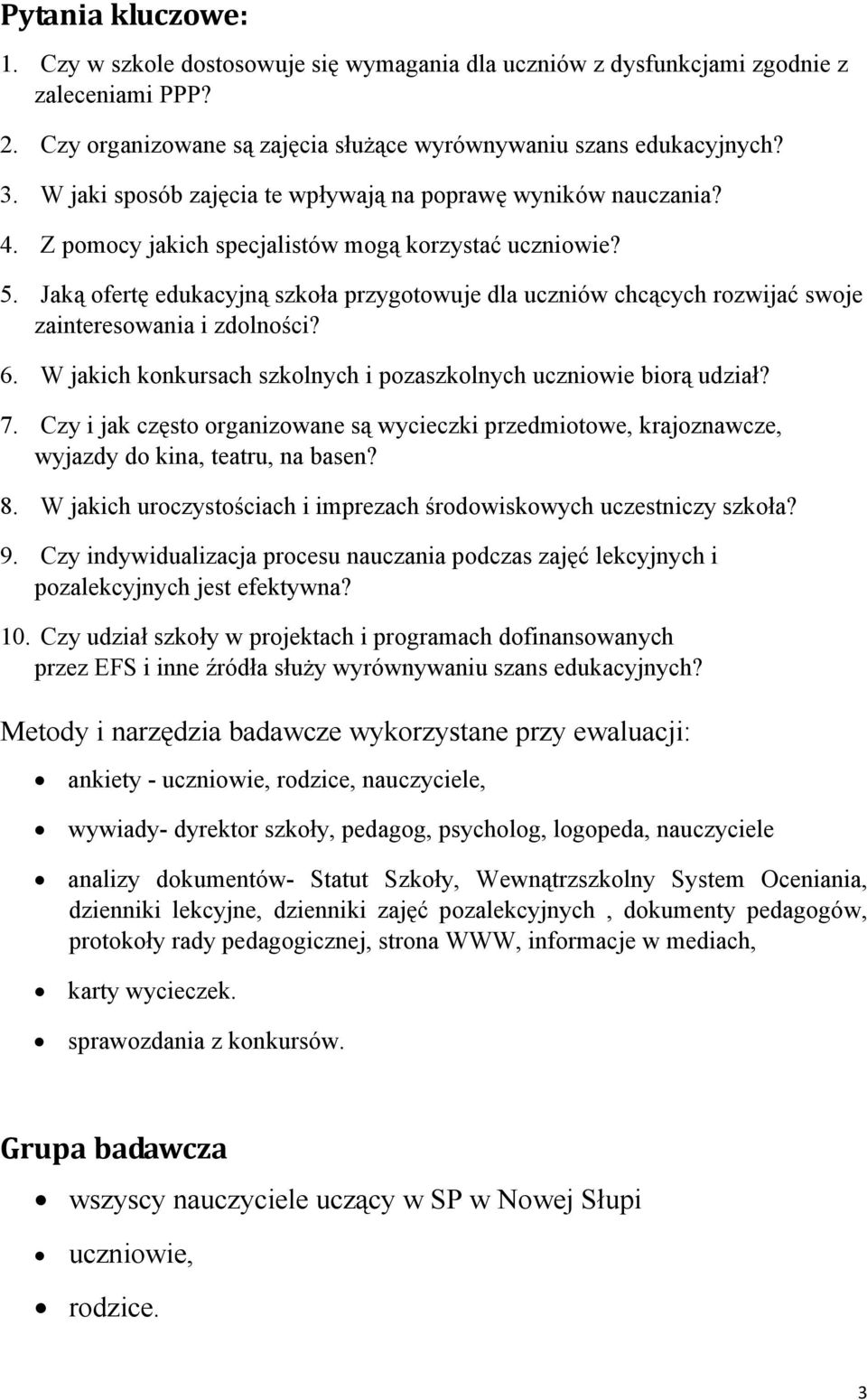 Pytania kluczowe:

1. Czy w szkole dostosowuje się wymagania dla uczniów z dysfunkcjami zgodnie z zaleceniami PPP?
2. Czy organizowane są zajęcia służące wyrównywaniu szans edukacyjnych?
3. W jaki sposób zajęcia te wpływają na poprawę wyników nauczania?
4. Z pomocy jakich specjalistów mogą korzystać uczniowie?
5. Jaką ofertę edukacyjną szkoła przygotowuje dla uczniów chcących rozwijać swoje zainteresowania i zdolności?
6. W jakich konkursach szkolnych i pozaszkolnych uczniowie biorą udział?
7. Czy i jak często organizowane są wycieczki przedmiotowe, krajoznawcze, wyjazdy do kina, teatru, na basen?
8. W jakich uroczystościach i imprezach środowiskowych uczestniczy szkoła?
9. Czy indywidualizacja procesu nauczania podczas zajęć lekcyjnych i pozalekcyjnych jest efektywna?
10. Czy udział szkoły w projektach i programach dofinansowanych przez EFS i inne źródła służy wyrównywaniu szans edukacyjnych?

Metody i narzędzia badawcze wykorzystane przy ewaluacji:

• ankiety - uczniowie, rodzice, nauczyciele,
• wywiady- dyrektor szkoły, pedagog, psycholog, logopeda, nauczyciele
• analizy dokumentów- Statut Szkoły, Wewnątrzszkolny System Oceniania, dzienniki lekcyjne, dzienniki zajęć pozalekcyjnych , dokumenty pedagogów, protokoły rady pedagogicznej, strona WWW, informacje w mediach,
• karty wycieczek.
• sprawozdania z konkursów.

Grupa badawcza

• wszyscy nauczyciele uczący w SP w Nowej Słupi
• uczniowie,
• rodzice.

3